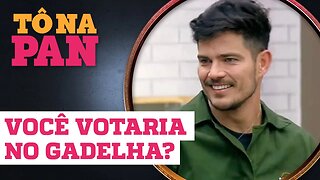 TÔ NA PAN

VOCÊ VOTARIA NO GADELHA?